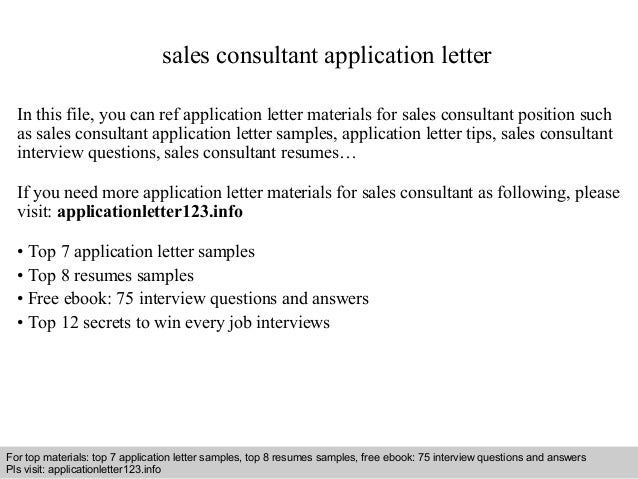 sales consultant application letter

In this file, you can ref application letter materials for sales consultant position such as sales consultant application letter samples, application letter tips, sales consultant interview questions, sales consultant resumes…

If you need more application letter materials for sales consultant as following, please visit: applicationletter123.info

• Top 7 application letter samples
• Top 8 resumes samples
• Free ebook: 75 interview questions and answers
• Top 12 secrets to win every job interviews

For top materials: top 7 application letter samples, top 8 resumes samples, free ebook: 75 interview questions and answers
Pls visit: applicationletter123.info